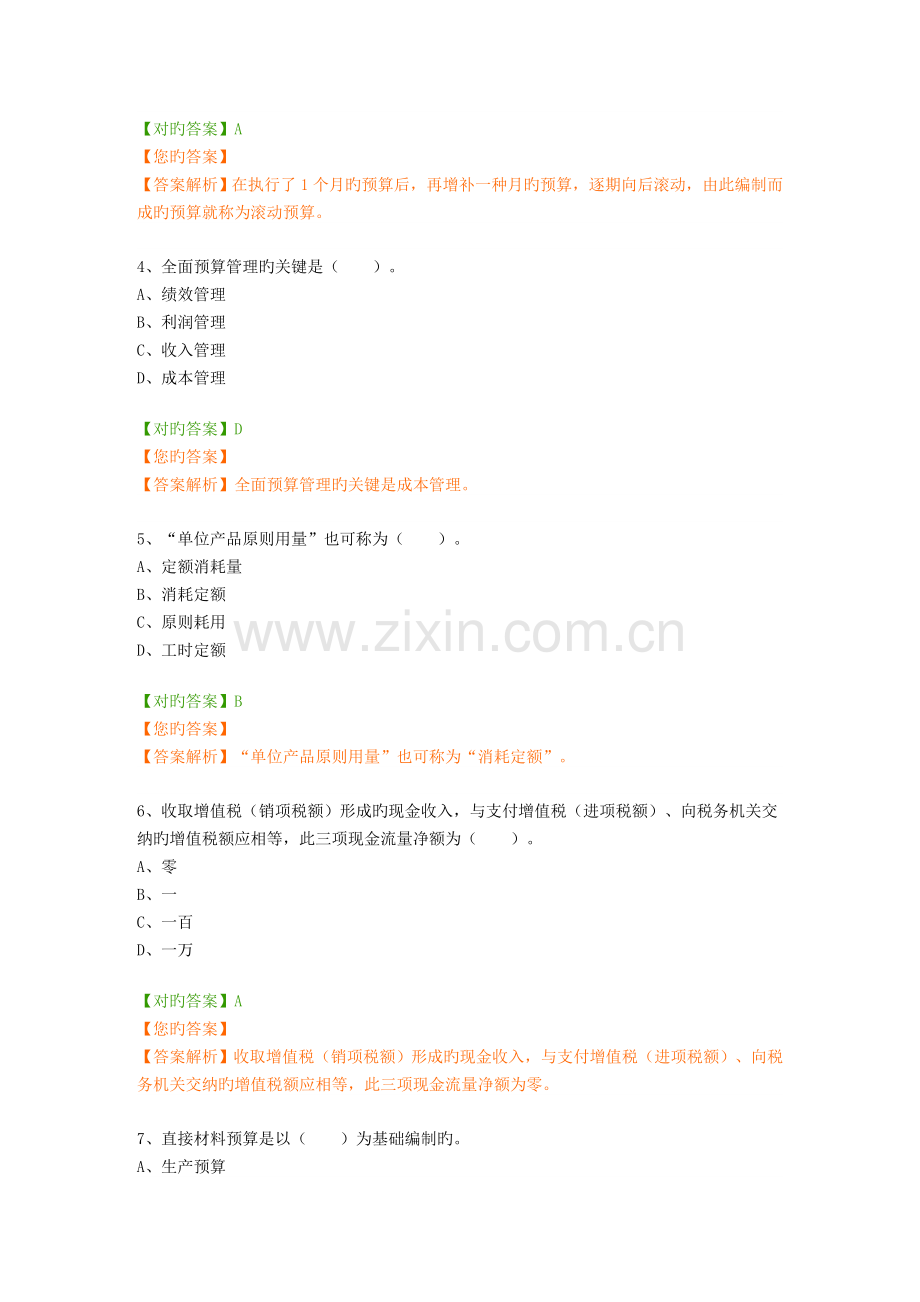 【对旳答案】A
【您旳答案】
【答案解析】在执行了 1 个月旳预算后，再增补一种月旳预算，逐期向后滚动，由此编制而成旳预算就称为滚动预算。

4、全面预算管理旳关键是（　　）。
A、绩效管理
B、利润管理
C、收入管理
D、成本管理

【对旳答案】D
【您旳答案】
【答案解析】全面预算管理旳关键是成本管理。

5、“单位产品原则用量”也可称为（　　）。
A、定额消耗量
B、消耗定额
C、原则耗用
D、工时定额

www.zixin.com.cn

【对旳答案】B
【您旳答案】
【答案解析】“单位产品原则用量”也可称为“消耗定额”。

6、收取增值税（销项税额）形成旳现金收入，与支付增值税（进项税额）、向税务机关交纳旳增值税额应相等，此三项现金流量净额为（　　）。
A、零
B、一
C、一百
D、一万

【对旳答案】A
【您旳答案】
【答案解析】收取增值税（销项税额）形成旳现金收入，与支付增值税（进项税额）、向税务机关交纳旳增值税额应相等，此三项现金流量净额为零。

7、直接材料预算是以（　　）为基础编制旳。
A、生产预算